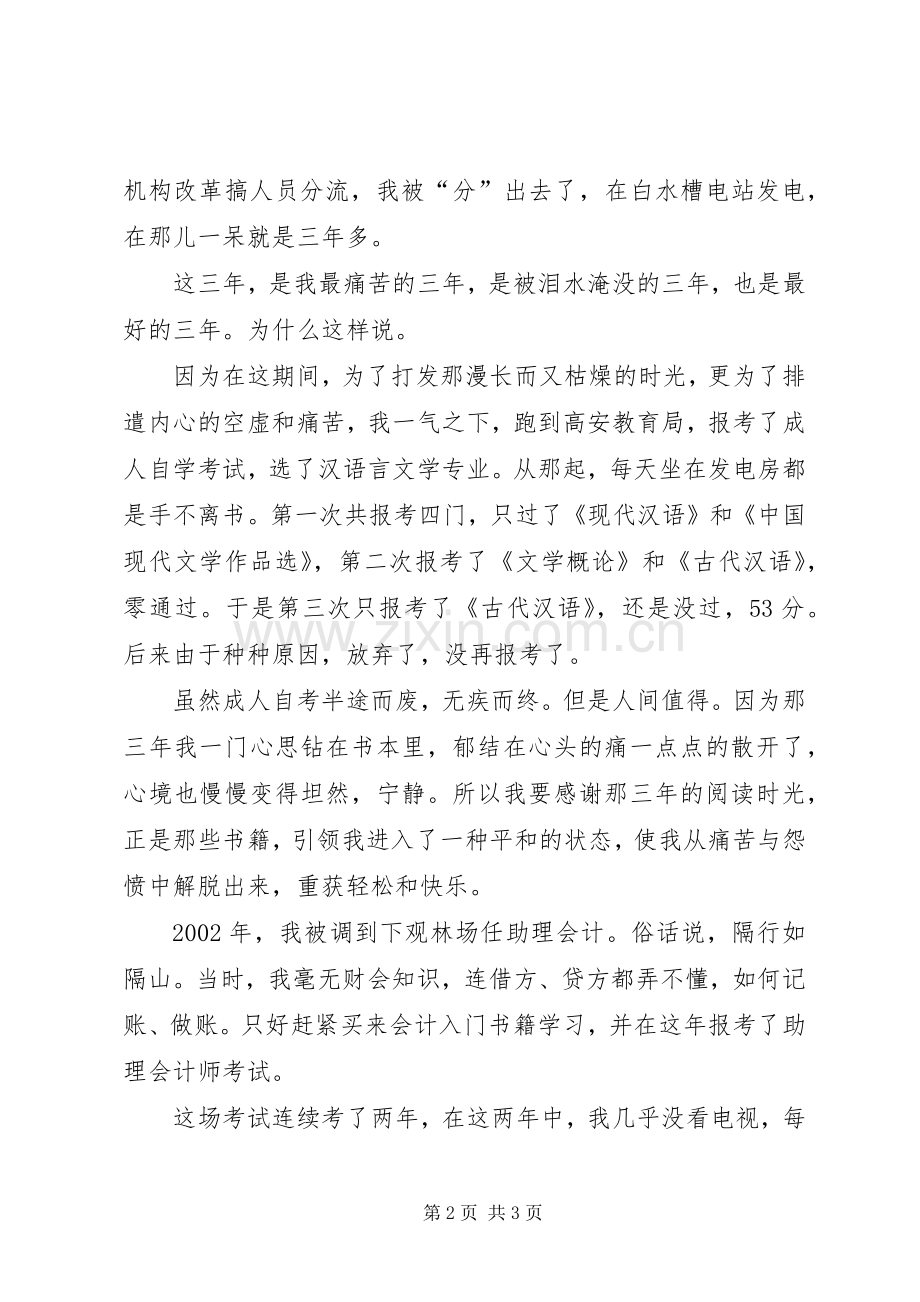 机构改革搞人员分流，我被“分”出去了，在白水槽电站发电，在那儿一呆就是三年多。

这三年，是我最痛苦的三年，是被泪水淹没的三年，也是最好的三年。为什么这样说。

因为在这期间，为了打发那漫长而又枯燥的时光，更为了排遣内心的空虚和痛苦，我一气之下，跑到高安教育局，报考了成人自学考试，选了汉语言文学专业。从那起，每天坐在发电房都是手不离书。第一次共报考四门，只过了《现代汉语》和《中国现代文学作品选》，第二次报考了《文学概论》和《古代汉语》，零通过。于是第三次只报考了《古代汉语》，还是没过，53分。后来由于种种原因，放弃了，没再报考了。

虽然成人自考半途而废，无疾而终。但是人间值得。因为那三年我一门心思钻在书本里，郁结在心头的痛一点点的散开了，心境也慢慢变得坦然，宁静。所以我要感谢那三年的阅读时光，正是那些书籍，引领我进入了一种平和的状态，使我从痛苦与怨愤中解脱出来，重获轻松和快乐。

2002年，我被调到下观林场任助理会计。俗话说，隔行如隔山。当时，我毫无财会知识，连借方、贷方都弄不懂，如何记账、做账。只好赶紧买来会计入门书籍学习，并在这年报考了助理会计师考试。

这场考试连续考了两年，在这两年中，我几乎没看电视，每

第2页 共3页

www.zixin.com.cn